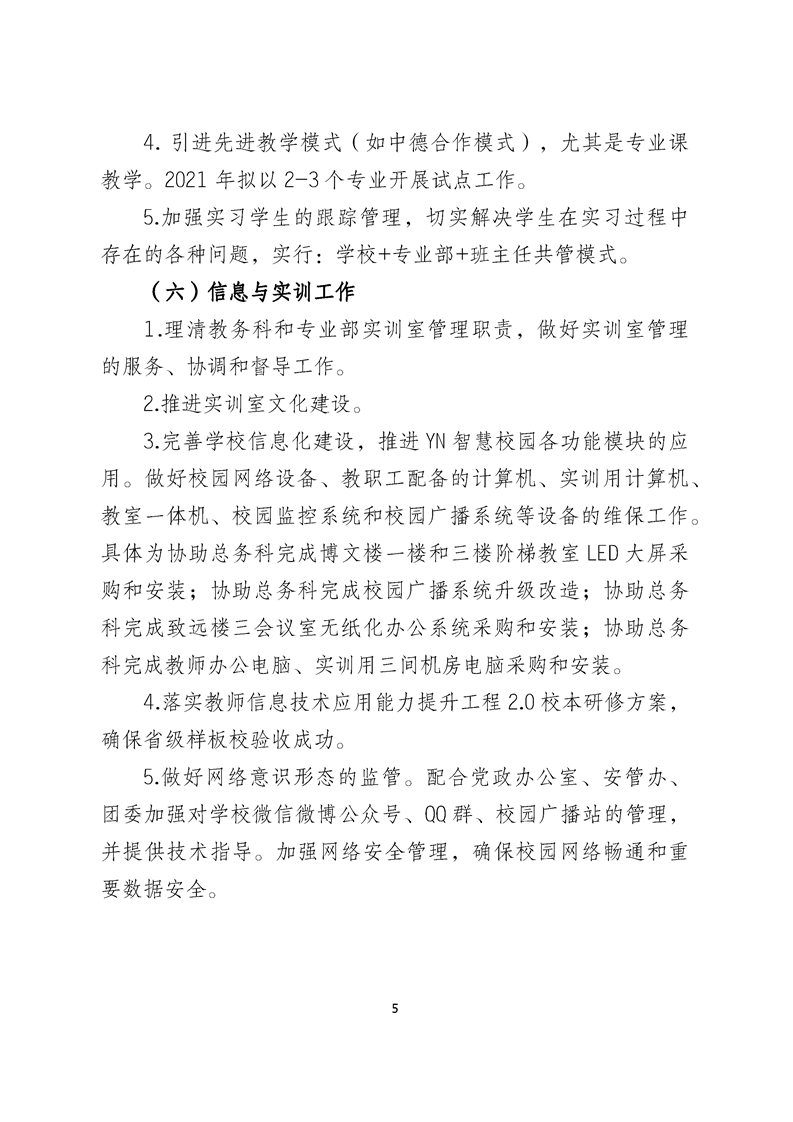 4. 引进先进教学模式（如中德合作模式），尤其是专业课教学。2021 年拟以 2-3 个专业开展试点工作。

5.加强实习学生的跟踪管理，切实解决学生在实习过程中存在的各种问题，实行：学校+专业部+班主任共管模式。

（六）信息与实训工作

1.理清教务科和专业部实训室管理职责，做好实训室管理的服务、协调和督导工作。

2.推进实训室文化建设。

3.完善学校信息化建设，推进 YN 智慧校园各功能模块的应用。做好校园网络设备、教职工配备的计算机、实训用计算机、教室一体机、校园监控系统和校园广播系统等设备的维保工作。具体为协助总务科完成博文楼一楼和三楼阶梯教室 LED 大屏采购和安装；协助总务科完成校园广播系统升级改造；协助总务科完成致远楼三会议室无纸化办公系统采购和安装；协助总务科完成教师办公电脑、实训用三间机房电脑采购和安装。

4.落实教师信息技术应用能力提升工程 2.0 校本研修方案，确保省级样板校验收成功。

5.做好网络意识形态的监管。配合党政办公室、安管办、团委加强对学校微信微博公众号、QQ 群、校园广播站的管理，并提供技术指导。加强网络安全管理，确保校园网络畅通和重要数据安全。

5